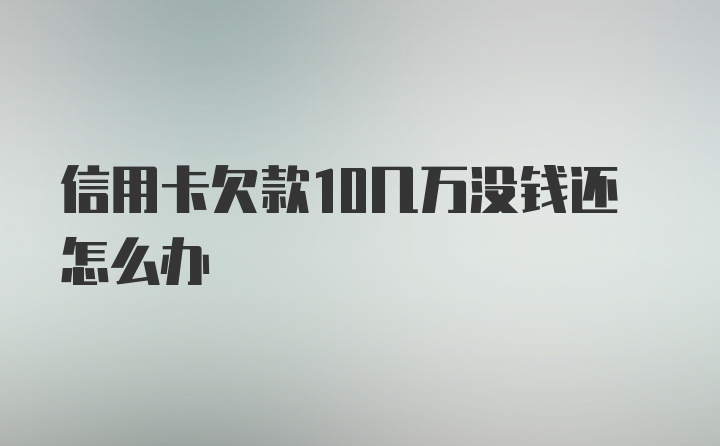 信用卡欠款10几万没钱还怎么办